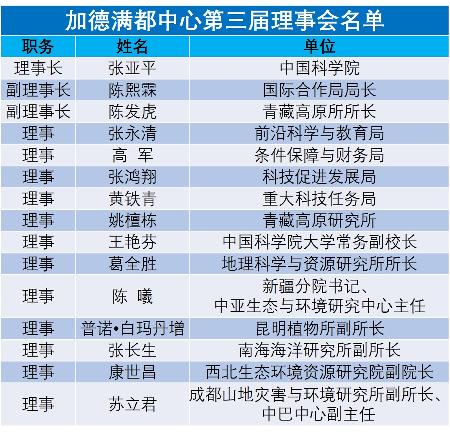 加德满都中心第三届理事会名单

| 职务 | 姓名 | 单位 |
|---|---|---|
| 理事长 | 张亚平 | 中国科学院 |
| 副理事长 | 陈熙霖 | 国际合作局局长 |
| 副理事长 | 陈发虎 | 青藏高原所所长 |
| 理事 | 张永清 | 前沿科学与教育局 |
| 理事 | 高 军 | 条件保障与财务局 |
| 理事 | 张鸿翔 | 科技促进发展局 |
| 理事 | 黄铁青 | 重大科技任务局 |
| 理事 | 姚檀栋 | 青藏高原研究所 |
| 理事 | 王艳芬 | 中国科学院大学常务副校长 |
| 理事 | 葛全胜 | 地理科学与资源研究所所长 |
| 理事 | 陈 曦 | 新疆分院书记、中亚生态与环境研究中心主任 |
| 理事 | 普诺•白玛丹增 | 昆明植物所副所长 |
| 理事 | 张长生 | 南海海洋研究所副所长 |
| 理事 | 康世昌 | 西北生态环境资源研究院副院长 |
| 理事 | 苏立君 | 成都山地灾害与环境研究所副所长、中巴中心副主任 |